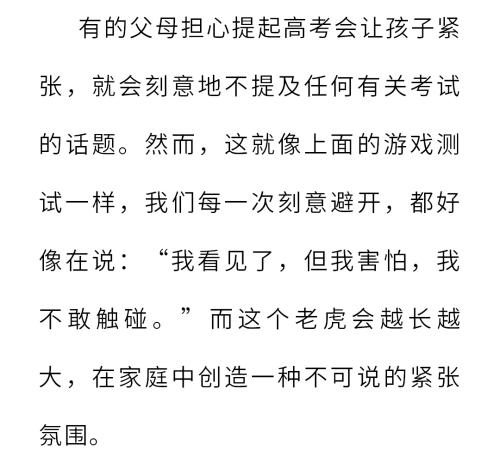 有的父母担心提起高考会让孩子紧张，就会刻意地不提及任何有关考试的话题。然而，这就像上面的游戏测试一样，我们每一次刻意避开，都好像在说：“我看见了，但我害怕，我不敢触碰。”而这个老虎会越长越大，在家庭中创造一种不可说的紧张氛围。